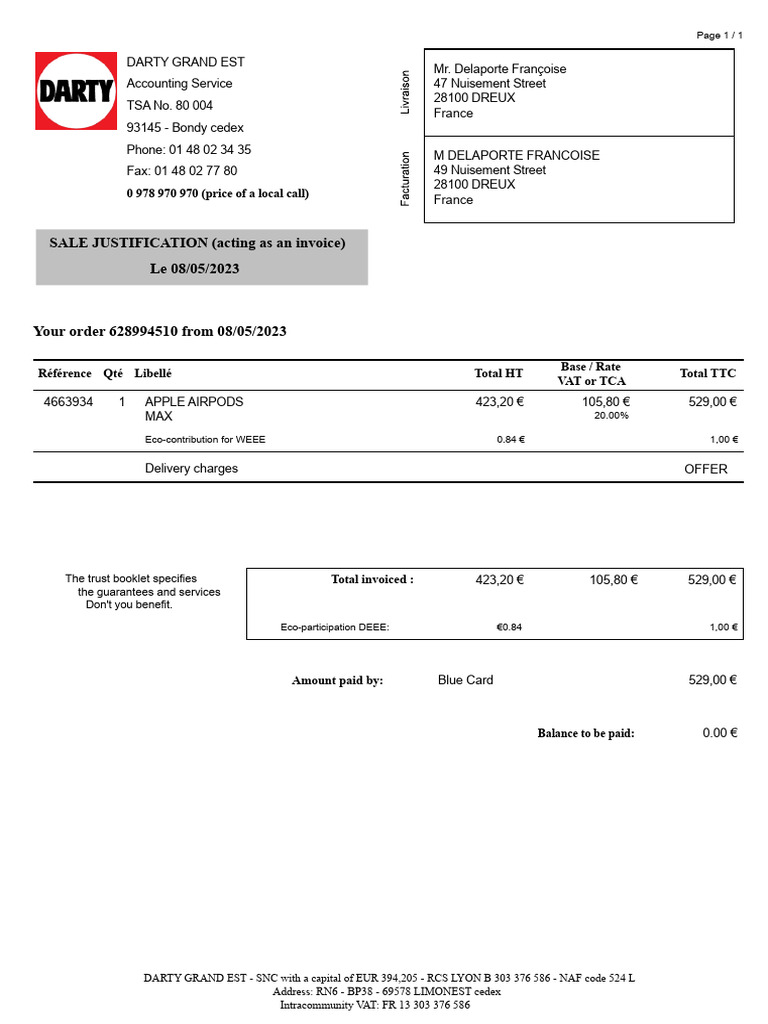 Page 1 / 1

DARTY

DARTY GRAND EST
Accounting Service
TSA No. 80 004
93145 - Bondy cedex
Phone: 01 48 02 34 35
Fax: 01 48 02 77 80
0 978 970 970 (price of a local call)

Livraison

Mr. Delaporte Françoise
47 Nuisement Street
28100 DREUX
France

Facturation

M DELAPORTE FRANCOISE
49 Nuisement Street
28100 DREUX
France

SALE JUSTIFICATION (acting as an invoice)
Le 08/05/2023

Your order 628994510 from 08/05/2023

| Référence | Qté | Libellé | Total HT | Base / Rate VAT or TCA | Total TTC |
|---|---|---|---|---|---|
| 4663934 | 1 | APPLE AIRPODS MAX | 423,20 € | 105,80 € 20.00% | 529,00 € |
| | | Eco-contribution for WEEE | 0.84 € | | 1,00 € |
| | | Delivery charges | | | OFFER |

The trust booklet specifies the guarantees and services Don't you benefit.

| Total invoiced : | 423,20 € | 105,80 € | 529,00 € |
|---|---|---|---|
| Eco-participation DEEE: | €0.84 | | 1,00 € |

Amount paid by: Blue Card 529,00 €

Balance to be paid: 0.00 €

DARTY GRAND EST - SNC with a capital of EUR 394,205 - RCS LYON B 303 376 586 - NAF code 524 L
Address: RN6 - BP38 - 69578 LIMONEST cedex
Intracommunity VAT: FR 13 303 376 586